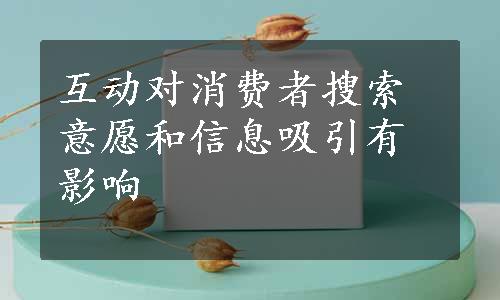 互动对消费者搜索意愿和信息吸引有影响